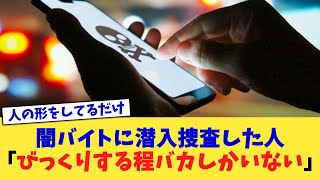 人の形をしてるだけ

闇バイトに潜入捜査した人
「びっくりする程バカしかいない」